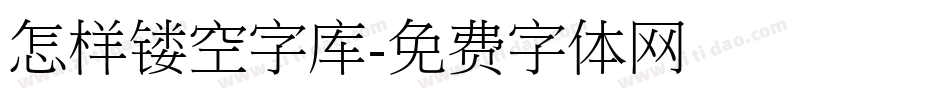 怎样镂空字库-免费字体网